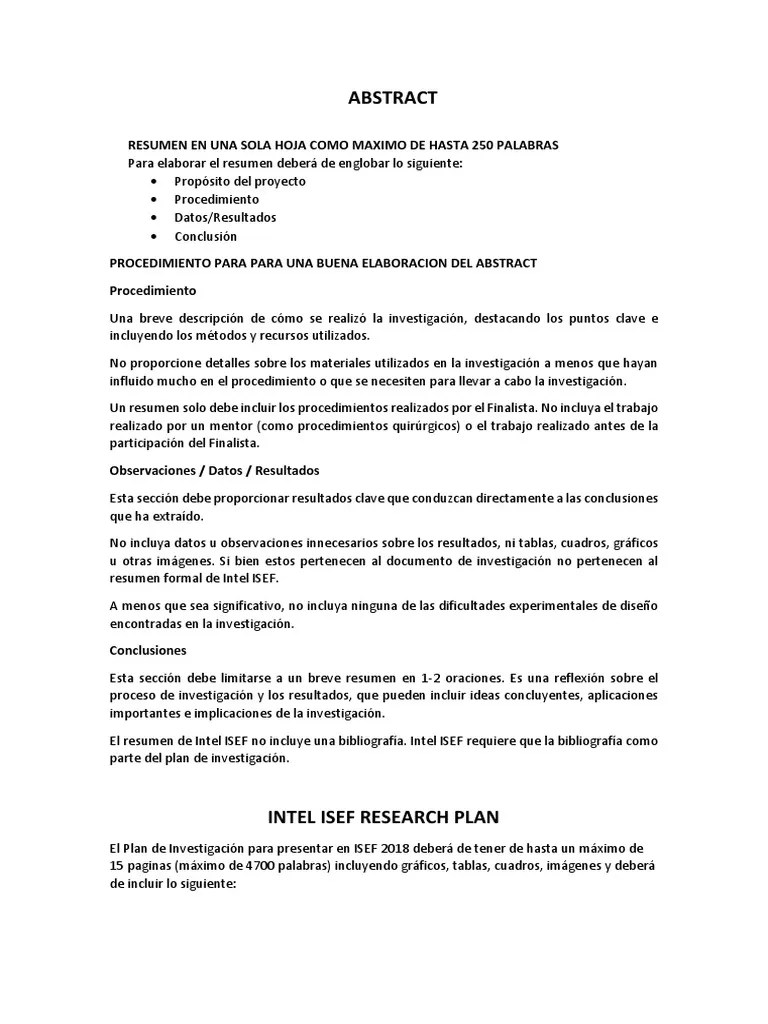 ABSTRACT

RESUMEN EN UNA SOLA HOJA COMO MAXIMO DE HASTA 250 PALABRAS
Para elaborar el resumen deberá de englobar lo siguiente:
• Propósito del proyecto
• Procedimiento
• Datos/Resultados
• Conclusión

PROCEDIMIENTO PARA PARA UNA BUENA ELABORACION DEL ABSTRACT

Procedimiento

Una breve descripción de cómo se realizó la investigación, destacando los puntos clave e incluyendo los métodos y recursos utilizados.

No proporcione detalles sobre los materiales utilizados en la investigación a menos que hayan influido mucho en el procedimiento o que se necesiten para llevar a cabo la investigación.

Un resumen solo debe incluir los procedimientos realizados por el Finalista. No incluya el trabajo realizado por un mentor (como procedimientos quirúrgicos) o el trabajo realizado antes de la participación del Finalista.

Observaciones / Datos / Resultados

Esta sección debe proporcionar resultados clave que conduzcan directamente a las conclusiones que ha extraído.

No incluya datos u observaciones innecesarios sobre los resultados, ni tablas, cuadros, gráficos u otras imágenes. Si bien estos pertenecen al documento de investigación no pertenecen al resumen formal de Intel ISEF.

A menos que sea significativo, no incluya ninguna de las dificultades experimentales de diseño encontradas en la investigación.

Conclusiones

Esta sección debe limitarse a un breve resumen en 1-2 oraciones. Es una reflexión sobre el proceso de investigación y los resultados, que pueden incluir ideas concluyentes, aplicaciones importantes e implicaciones de la investigación.

El resumen de Intel ISEF no incluye una bibliografía. Intel ISEF requiere que la bibliografía como parte del plan de investigación.

INTEL ISEF RESEARCH PLAN

El Plan de Investigación para presentar en ISEF 2018 deberá de tener de hasta un máximo de 15 paginas (máximo de 4700 palabras) incluyendo gráficos, tablas, cuadros, imágenes y deberá de incluir lo siguiente: